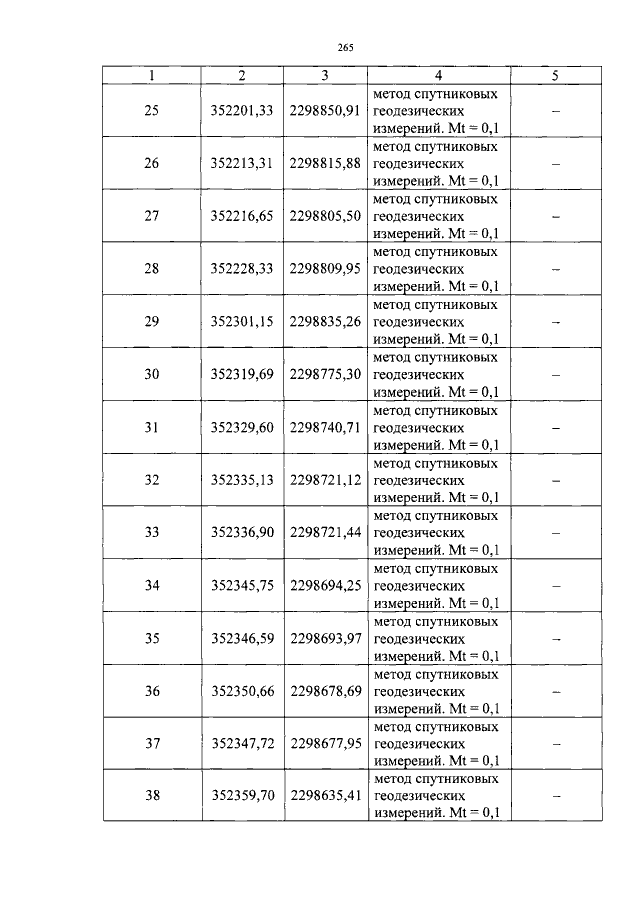 265

| 1 | 2 | 3 | 4 | 5 |
|---|---|---|---|---|
| 25 | 352201,33 | 2298850,91 | метод спутниковых геодезических измерений. Mt = 0,1 | – |
| 26 | 352213,31 | 2298815,88 | метод спутниковых геодезических измерений. Mt = 0,1 | – |
| 27 | 352216,65 | 2298805,50 | метод спутниковых геодезических измерений. Mt = 0,1 | – |
| 28 | 352228,33 | 2298809,95 | метод спутниковых геодезических измерений. Mt = 0,1 | – |
| 29 | 352301,15 | 2298835,26 | метод спутниковых геодезических измерений. Mt = 0,1 | – |
| 30 | 352319,69 | 2298775,30 | метод спутниковых геодезических измерений. Mt = 0,1 | – |
| 31 | 352329,60 | 2298740,71 | метод спутниковых геодезических измерений. Mt = 0,1 | – |
| 32 | 352335,13 | 2298721,12 | метод спутниковых геодезических измерений. Mt = 0,1 | – |
| 33 | 352336,90 | 2298721,44 | метод спутниковых геодезических измерений. Mt = 0,1 | – |
| 34 | 352345,75 | 2298694,25 | метод спутниковых геодезических измерений. Mt = 0,1 | – |
| 35 | 352346,59 | 2298693,97 | метод спутниковых геодезических измерений. Mt = 0,1 | – |
| 36 | 352350,66 | 2298678,69 | метод спутниковых геодезических измерений. Mt = 0,1 | – |
| 37 | 352347,72 | 2298677,95 | метод спутниковых геодезических измерений. Mt = 0,1 | – |
| 38 | 352359,70 | 2298635,41 | метод спутниковых геодезических измерений. Mt = 0,1 | – |